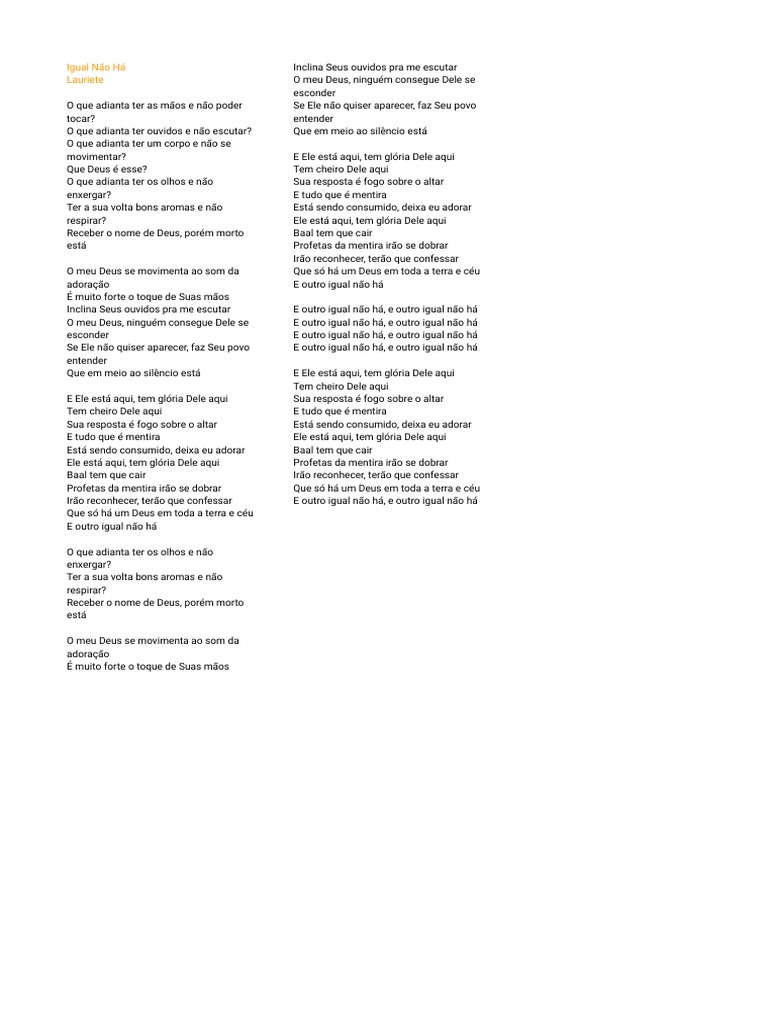 Igual Não Há
Lauriete

O que adianta ter as mãos e não poder tocar?
O que adianta ter ouvidos e não escutar?
O que adianta ter um corpo e não se movimentar?
Que Deus é esse?
O que adianta ter os olhos e não enxergar?
Ter a sua volta bons aromas e não respirar?
Receber o nome de Deus, porém morto está

O meu Deus se movimenta ao som da adoração
É muito forte o toque de Suas mãos
Inclina Seus ouvidos pra me escutar
O meu Deus, ninguém consegue Dele se esconder
Se Ele não quiser aparecer, faz Seu povo entender
Que em meio ao silêncio está

E Ele está aqui, tem glória Dele aqui
Tem cheiro Dele aqui
Sua resposta é fogo sobre o altar
E tudo que é mentira
Está sendo consumido, deixa eu adorar
Ele está aqui, tem glória Dele aqui
Baal tem que cair
Profetas da mentira irão se dobrar
Irão reconhecer, terão que confessar
Que só há um Deus em toda a terra e céu
E outro igual não há

O que adianta ter os olhos e não enxergar?
Ter a sua volta bons aromas e não respirar?
Receber o nome de Deus, porém morto está

O meu Deus se movimenta ao som da adoração
É muito forte o toque de Suas mãos
Inclina Seus ouvidos pra me escutar
O meu Deus, ninguém consegue Dele se esconder
Se Ele não quiser aparecer, faz Seu povo entender
Que em meio ao silêncio está

E Ele está aqui, tem glória Dele aqui
Tem cheiro Dele aqui
Sua resposta é fogo sobre o altar
E tudo que é mentira
Está sendo consumido, deixa eu adorar
Ele está aqui, tem glória Dele aqui
Baal tem que cair
Profetas da mentira irão se dobrar
Irão reconhecer, terão que confessar
Que só há um Deus em toda a terra e céu
E outro igual não há

E outro igual não há, e outro igual não há
E outro igual não há, e outro igual não há
E outro igual não há, e outro igual não há
E outro igual não há, e outro igual não há

E Ele está aqui, tem glória Dele aqui
Tem cheiro Dele aqui
Sua resposta é fogo sobre o altar
E tudo que é mentira
Está sendo consumido, deixa eu adorar
Ele está aqui, tem glória Dele aqui
Baal tem que cair
Profetas da mentira irão se dobrar
Irão reconhecer, terão que confessar
Que só há um Deus em toda a terra e céu
E outro igual não há, e outro igual não há